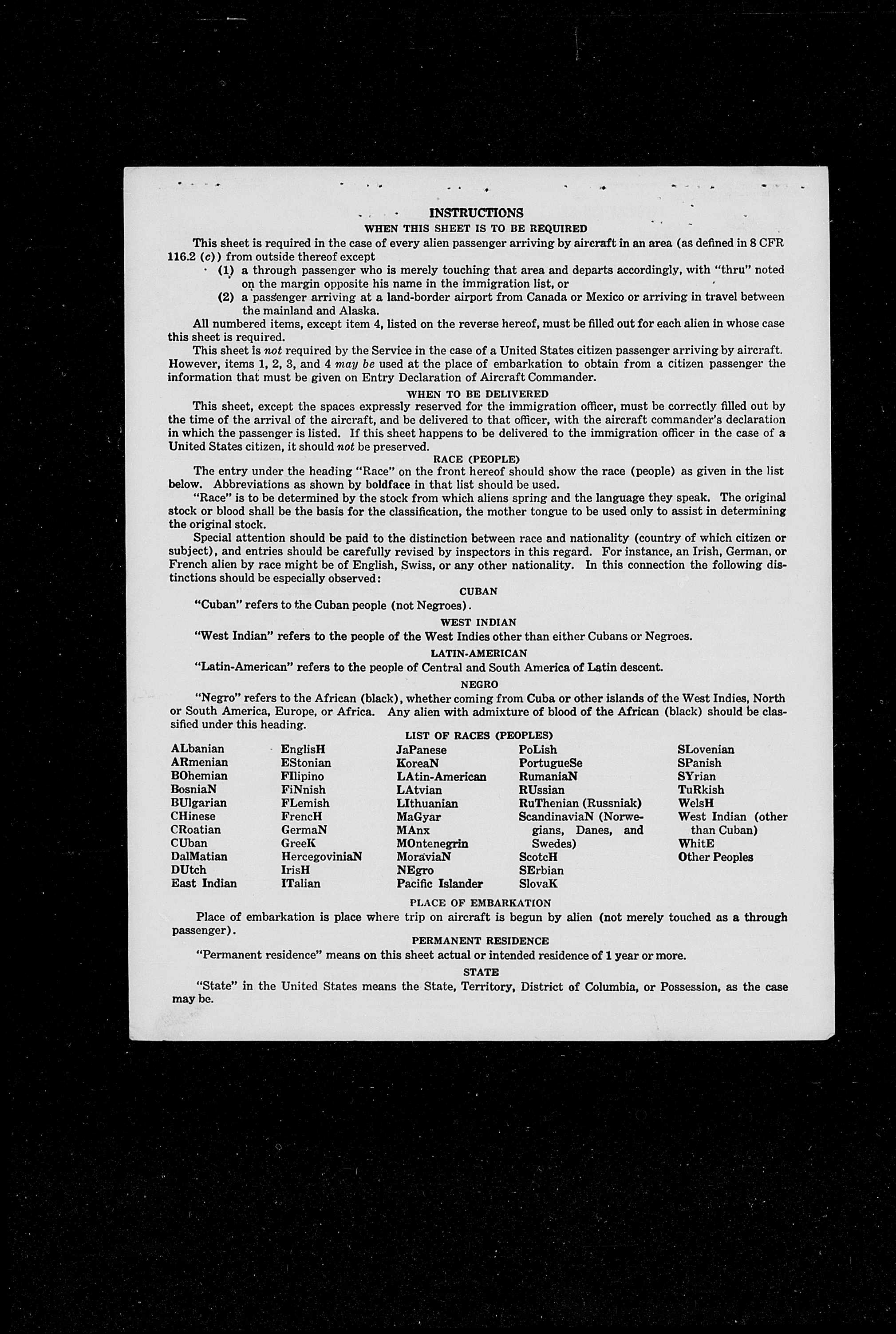 INSTRUCTIONS

WHEN THIS SHEET IS TO BE REQUIRED

This sheet is required in the case of every alien passenger arriving by aircraft in an area (as defined in 8 CFR 116.2 (c)) from outside thereof except

(1) a through passenger who is merely touching that area and departs accordingly, with "thru" noted on the margin opposite his name in the immigration list, or

(2) a passenger arriving at a land-border airport from Canada or Mexico or arriving in travel between the mainland and Alaska.

All numbered items, except item 4, listed on the reverse hereof, must be filled out for each alien in whose case this sheet is required.

This sheet is not required by the Service in the case of a United States citizen passenger arriving by aircraft. However, items 1, 2, 3, and 4 may be used at the place of embarkation to obtain from a citizen passenger the information that must be given on Entry Declaration of Aircraft Commander.

WHEN TO BE DELIVERED

This sheet, except the spaces expressly reserved for the immigration officer, must be correctly filled out by the time of the arrival of the aircraft, and be delivered to that officer, with the aircraft commander's declaration in which the passenger is listed. If this sheet happens to be delivered to the immigration officer in the case of a United States citizen, it should not be preserved.

RACE (PEOPLE)

The entry under the heading "Race" on the front hereof should show the race (people) as given in the list below. Abbreviations as shown by boldface in that list should be used.

"Race" is to be determined by the stock from which aliens spring and the language they speak. The original stock or blood shall be the basis for the classification, the mother tongue to be used only to assist in determining the original stock.

Special attention should be paid to the distinction between race and nationality (country of which citizen or subject), and entries should be carefully revised by inspectors in this regard. For instance, an Irish, German, or French alien by race might be of English, Swiss, or any other nationality. In this connection the following distinctions should be especially observed:

CUBAN

"Cuban" refers to the Cuban people (not Negroes).

WEST INDIAN

"West Indian" refers to the people of the West Indies other than either Cubans or Negroes.

LATIN-AMERICAN

"Latin-American" refers to the people of Central and South America of Latin descent.

NEGRO

"Negro" refers to the African (black), whether coming from Cuba or other islands of the West Indies, North or South America, Europe, or Africa. Any alien with admixture of blood of the African (black) should be classified under this heading.

LIST OF RACES (PEOPLES)

ALbanian
ARmenian
BOhemian
BosniaN
BUlgarian
CHinese
CRoatian
CUban
DalMatian
DUtch
East Indian

EnglisH
EStonian
FIlipino
FiNnish
FLemish
FrencH
GermaN
GreeK
HercegoviniaN
IrisH
ITalian

JaPanese
KoreaN
LAtin-American
LAtvian
LIthuanian
MaGyar
MAnx
MOntenegrin
MoraviaN
NEgro
Pacific Islander

PoLish
PortugueSe
RumaniaN
RUssian
RuThenian (Russniak)
ScandinaviaN (Norwegians, Danes, and Swedes)
ScotcH
SErbian
SlovaK

SLovenian
SPanish
SYrian
TuRkish
WelsH
West Indian (other than Cuban)
WhitE
Other Peoples

PLACE OF EMBARKATION

Place of embarkation is place where trip on aircraft is begun by alien (not merely touched as a through passenger).

PERMANENT RESIDENCE

"Permanent residence" means on this sheet actual or intended residence of 1 year or more.

STATE

"State" in the United States means the State, Territory, District of Columbia, or Possession, as the case may be.